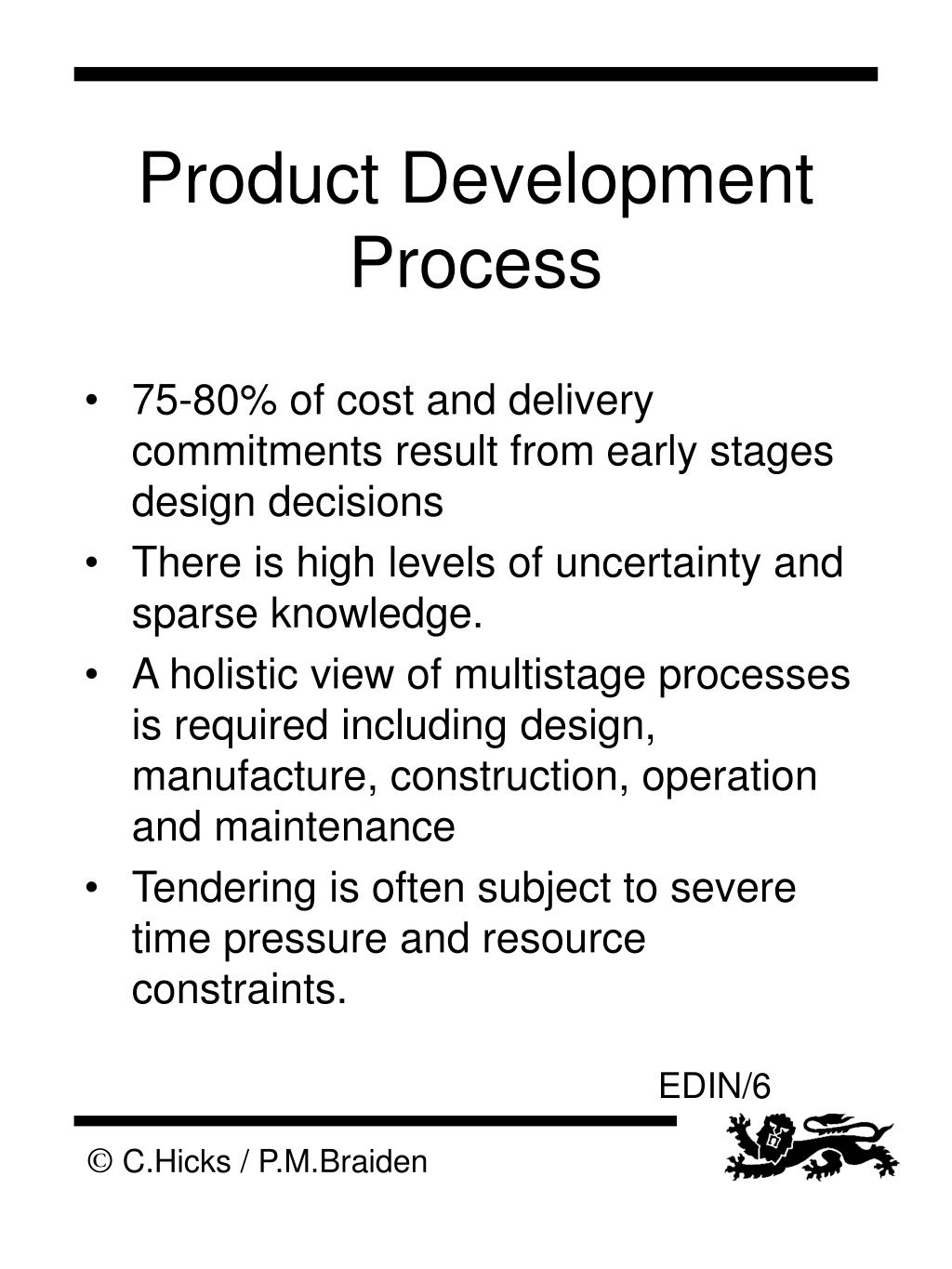 Product Development Process

• 75-80% of cost and delivery commitments result from early stages design decisions
• There is high levels of uncertainty and sparse knowledge.
• A holistic view of multistage processes is required including design, manufacture, construction, operation and maintenance
• Tendering is often subject to severe time pressure and resource constraints.

EDIN/6

© C.Hicks / P.M.Braiden